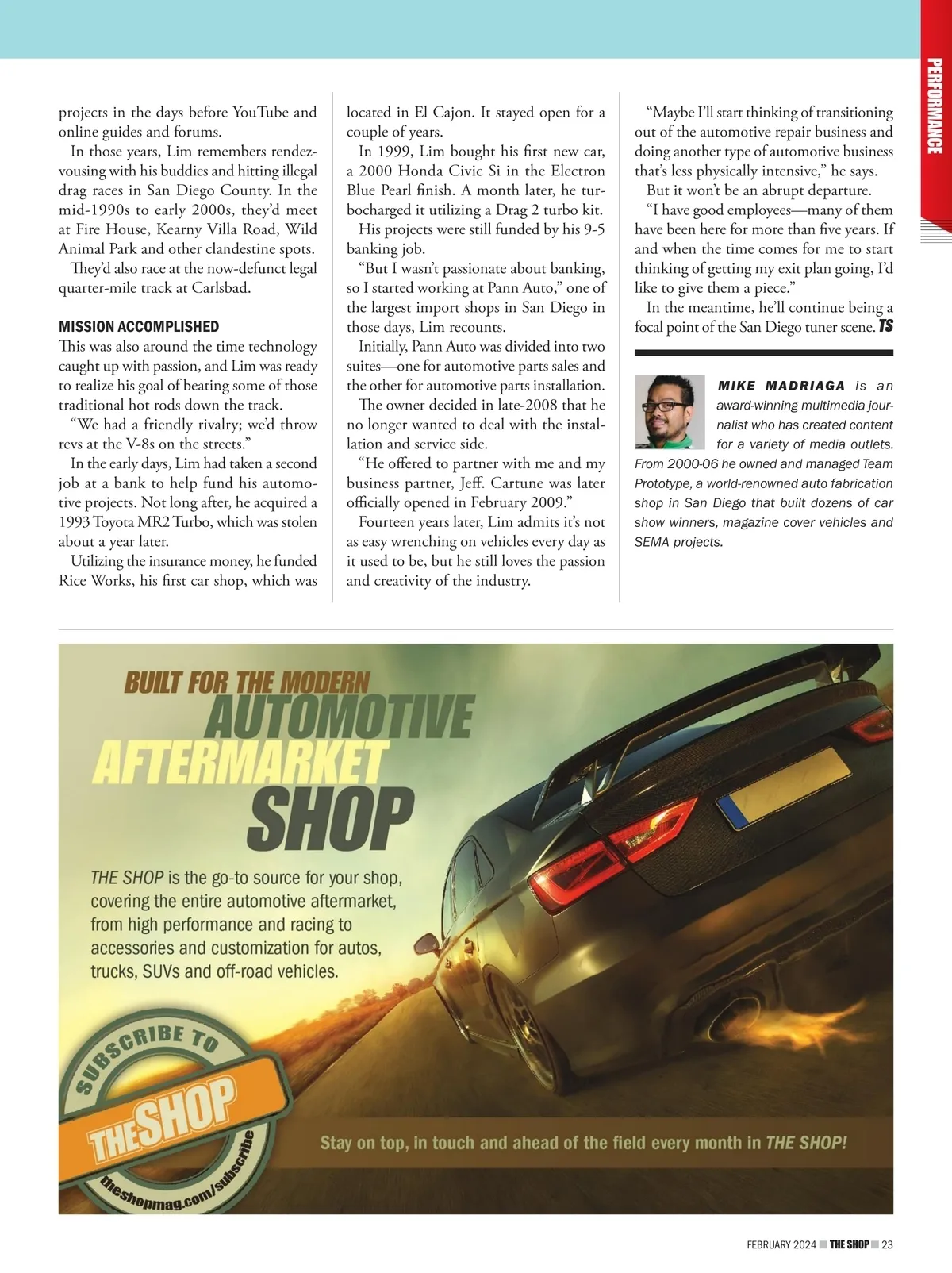 PERFORMANCE

projects in the days before YouTube and online guides and forums.

In those years, Lim remembers rendezvousing with his buddies and hitting illegal drag races in San Diego County. In the mid-1990s to early 2000s, they'd meet at Fire House, Kearny Villa Road, Wild Animal Park and other clandestine spots.

They'd also race at the now-defunct legal quarter-mile track at Carlsbad.

MISSION ACCOMPLISHED

This was also around the time technology caught up with passion, and Lim was ready to realize his goal of beating some of those traditional hot rods down the track.

"We had a friendly rivalry; we'd throw revs at the V-8s on the streets."

In the early days, Lim had taken a second job at a bank to help fund his automotive projects. Not long after, he acquired a 1993 Toyota MR2 Turbo, which was stolen about a year later.

Utilizing the insurance money, he funded Rice Works, his first car shop, which was located in El Cajon. It stayed open for a couple of years.

In 1999, Lim bought his first new car, a 2000 Honda Civic Si in the Electron Blue Pearl finish. A month later, he turbocharged it utilizing a Drag 2 turbo kit.

His projects were still funded by his 9-5 banking job.

"But I wasn't passionate about banking, so I started working at Pann Auto," one of the largest import shops in San Diego in those days, Lim recounts.

Initially, Pann Auto was divided into two suites—one for automotive parts sales and the other for automotive parts installation.

The owner decided in late-2008 that he no longer wanted to deal with the installation and service side.

"He offered to partner with me and my business partner, Jeff. Cartune was later officially opened in February 2009."

Fourteen years later, Lim admits it's not as easy wrenching on vehicles every day as it used to be, but he still loves the passion and creativity of the industry.

"Maybe I'll start thinking of transitioning out of the automotive repair business and doing another type of automotive business that's less physically intensive," he says.

But it won't be an abrupt departure.

"I have good employees—many of them have been here for more than five years. If and when the time comes for me to start thinking of getting my exit plan going, I'd like to give them a piece."

In the meantime, he'll continue being a focal point of the San Diego tuner scene. TS

MIKE MADRIAGA is an award-winning multimedia journalist who has created content for a variety of media outlets. From 2000-06 he owned and managed Team Prototype, a world-renowned auto fabrication shop in San Diego that built dozens of car show winners, magazine cover vehicles and SEMA projects.

BUILT FOR THE MODERN AUTOMOTIVE AFTERMARKET SHOP

THE SHOP is the go-to source for your shop, covering the entire automotive aftermarket, from high performance and racing to accessories and customization for autos, trucks, SUVs and off-road vehicles.

SUBSCRIBE TO THE SHOP theshopmag.com/subscribe

Stay on top, in touch and ahead of the field every month in THE SHOP!

FEBRUARY 2024 THE SHOP 23